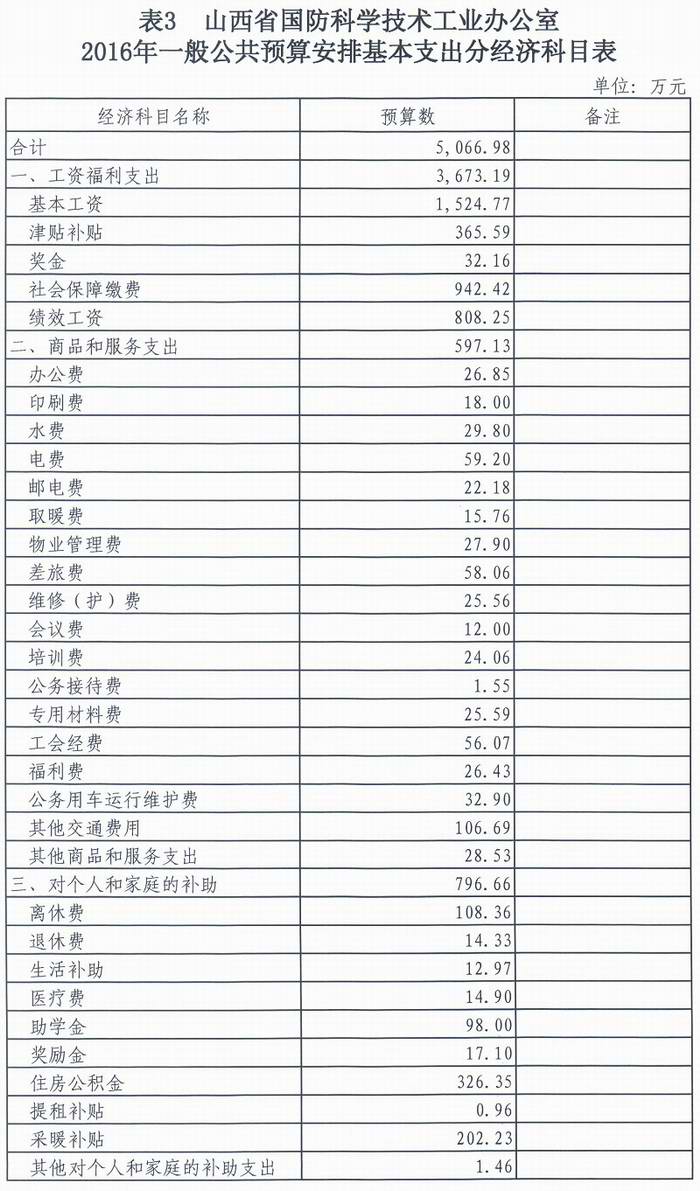 表3　山西省国防科学技术工业办公室
2016年一般公共预算安排基本支出分经济科目表

单位：万元

| 经济科目名称 | 预算数 | 备注 |
|---|---|---|
| 合计 | 5,066.98 | |
| 一、工资福利支出 | 3,673.19 | |
| 基本工资 | 1,524.77 | |
| 津贴补贴 | 365.59 | |
| 奖金 | 32.16 | |
| 社会保障缴费 | 942.42 | |
| 绩效工资 | 808.25 | |
| 二、商品和服务支出 | 597.13 | |
| 办公费 | 26.85 | |
| 印刷费 | 18.00 | |
| 水费 | 29.80 | |
| 电费 | 59.20 | |
| 邮电费 | 22.18 | |
| 取暖费 | 15.76 | |
| 物业管理费 | 27.90 | |
| 差旅费 | 58.06 | |
| 维修（护）费 | 25.56 | |
| 会议费 | 12.00 | |
| 培训费 | 24.06 | |
| 公务接待费 | 1.55 | |
| 专用材料费 | 25.59 | |
| 工会经费 | 56.07 | |
| 福利费 | 26.43 | |
| 公务用车运行维护费 | 32.90 | |
| 其他交通费用 | 106.69 | |
| 其他商品和服务支出 | 28.53 | |
| 三、对个人和家庭的补助 | 796.66 | |
| 离休费 | 108.36 | |
| 退休费 | 14.33 | |
| 生活补助 | 12.97 | |
| 医疗费 | 14.90 | |
| 助学金 | 98.00 | |
| 奖励金 | 17.10 | |
| 住房公积金 | 326.35 | |
| 提租补贴 | 0.96 | |
| 采暖补贴 | 202.23 | |
| 其他对个人和家庭的补助支出 | 1.46 | |